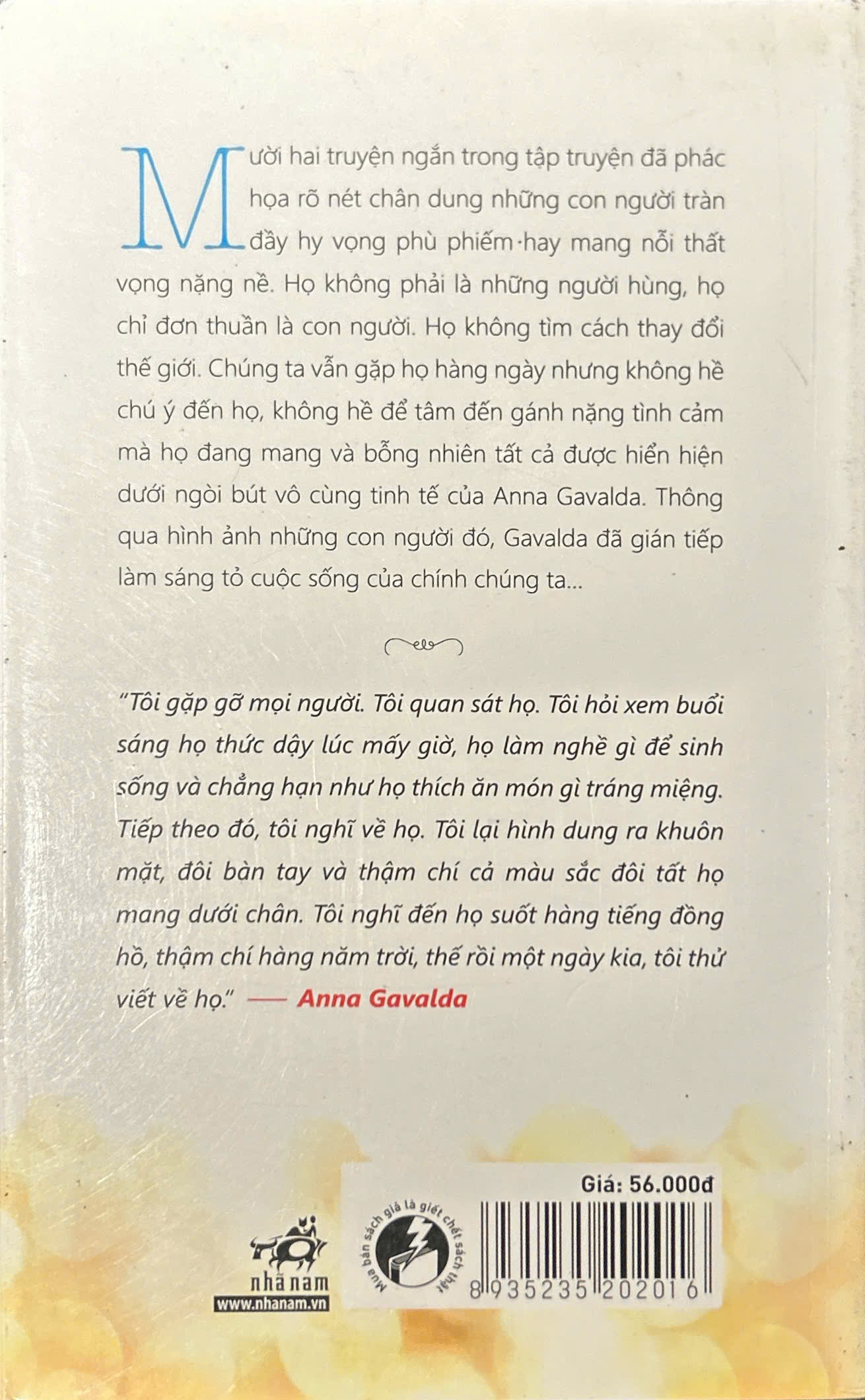 Mười hai truyện ngắn trong tập truyện đã phác họa rõ nét chân dung những con người tràn đầy hy vọng phù phiếm hay mang nỗi thất vọng nặng nề. Họ không phải là những người hùng, họ chỉ đơn thuần là con người. Họ không tìm cách thay đổi thế giới. Chúng ta vẫn gặp họ hàng ngày nhưng không hề chú ý đến họ, không hề để tâm đến gánh nặng tình cảm mà họ đang mang và bỗng nhiên tất cả được hiển hiện dưới ngòi bút vô cùng tinh tế của Anna Gavalda. Thông qua hình ảnh những con người đó, Gavalda đã gián tiếp làm sáng tỏ cuộc sống của chính chúng ta...

"Tôi gặp gỡ mọi người. Tôi quan sát họ. Tôi hỏi xem buổi sáng họ thức dậy lúc mấy giờ, họ làm nghề gì để sinh sống và chẳng hạn như họ thích ăn món gì tráng miệng. Tiếp theo đó, tôi nghĩ về họ. Tôi lại hình dung ra khuôn mặt, đôi bàn tay và thậm chí cả màu sắc đôi tất họ mang dưới chân. Tôi nghĩ đến họ suốt hàng tiếng đồng hồ, thậm chí hàng năm trời, thế rồi một ngày kia, tôi thử viết về họ." — Anna Gavalda

nhã nam
www.nhanam.vn

Mua bán sách giả là giết chết sách thật

Giá: 56.000đ

8 935235 202016